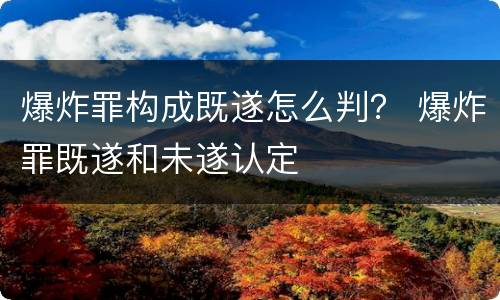 爆炸罪构成既遂怎么判？ 爆炸罪既遂和未遂认定